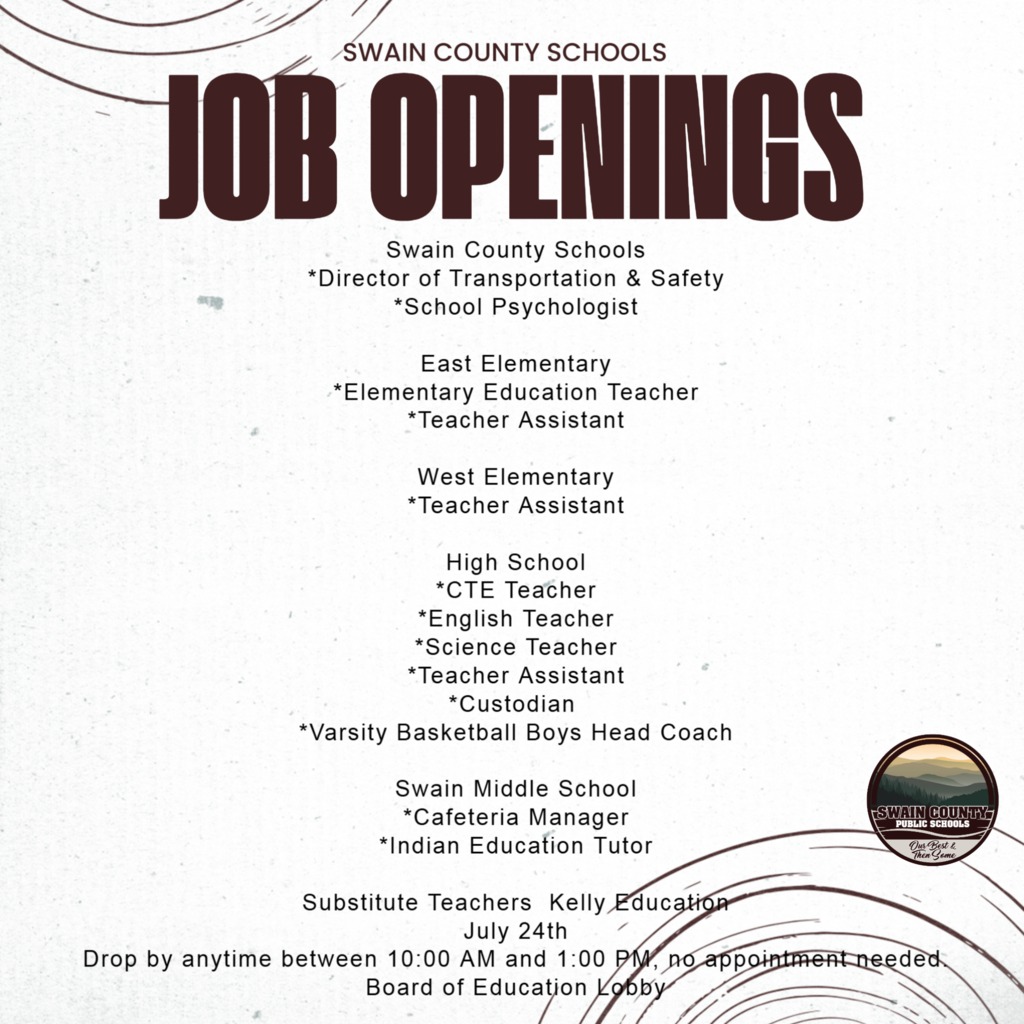 SWAIN COUNTY SCHOOLS
JOB OPENINGS

Swain County Schools
*Director of Transportation & Safety
*School Psychologist

East Elementary
*Elementary Education Teacher
*Teacher Assistant

West Elementary
*Teacher Assistant

High School
*CTE Teacher
*English Teacher
*Science Teacher
*Teacher Assistant
*Custodian
*Varsity Basketball Boys Head Coach

Swain Middle School
*Cafeteria Manager
*Indian Education Tutor

Substitute Teachers Kelly Education
July 24th
Drop by anytime between 10:00 AM and 1:00 PM, no appointment needed.
Board of Education Lobby

SWAIN COUNTY
PUBLIC SCHOOLS
Our Best & Then Some